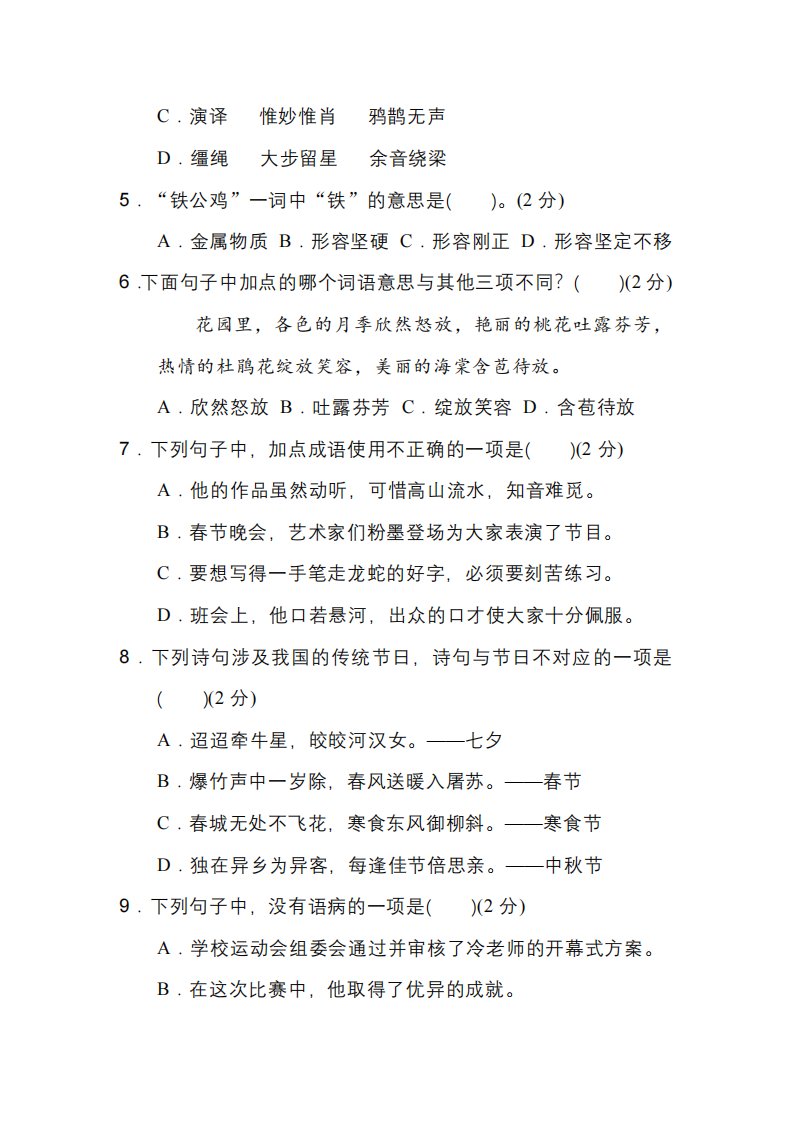 C．演译　惟妙惟肖　鸦鹊无声

D．缰绳　大步留星　余音绕梁

5．“铁公鸡”一词中“铁”的意思是(　　)。(2 分)

A．金属物质 B．形容坚硬 C．形容刚正 D．形容坚定不移

6 .下面句子中加点的哪个词语意思与其他三项不同？(　　)(2 分)

花园里，各色的月季欣然怒放，艳丽的桃花吐露芬芳，热情的杜鹃花绽放笑容，美丽的海棠含苞待放。

A．欣然怒放 B．吐露芬芳 C．绽放笑容 D．含苞待放

7．下列句子中，加点成语使用不正确的一项是(　　)(2 分)

A．他的作品虽然动听，可惜高山流水，知音难觅。

B．春节晚会，艺术家们粉墨登场为大家表演了节目。

C．要想写得一手笔走龙蛇的好字，必须要刻苦练习。

D．班会上，他口若悬河，出众的口才使大家十分佩服。

8．下列诗句涉及我国的传统节日，诗句与节日不对应的一项是(　　)(2 分)

A．迢迢牵牛星，皎皎河汉女。——七夕

B．爆竹声中一岁除，春风送暖入屠苏。——春节

C．春城无处不飞花，寒食东风御柳斜。——寒食节

D．独在异乡为异客，每逢佳节倍思亲。——中秋节

9．下列句子中，没有语病的一项是(　　)(2 分)

A．学校运动会组委会通过并审核了冷老师的开幕式方案。

B．在这次比赛中，他取得了优异的成就。